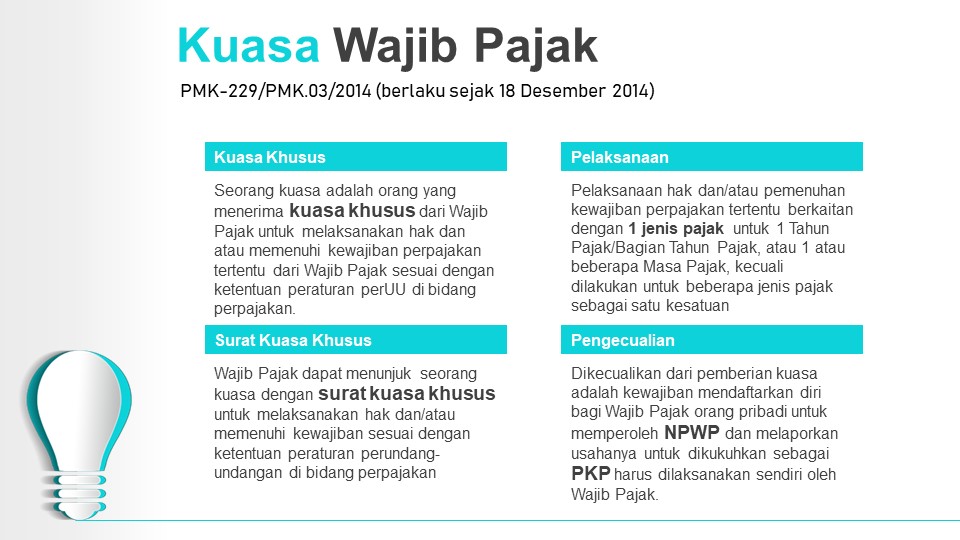 Kuasa Wajib Pajak

PMK-229/PMK.03/2014 (berlaku sejak 18 Desember 2014)

Kuasa Khusus

Seorang kuasa adalah orang yang menerima kuasa khusus dari Wajib Pajak untuk melaksanakan hak dan atau memenuhi kewajiban perpajakan tertentu dari Wajib Pajak sesuai dengan ketentuan peraturan perUU di bidang perpajakan.

Surat Kuasa Khusus

Wajib Pajak dapat menunjuk seorang kuasa dengan surat kuasa khusus untuk melaksanakan hak dan/atau memenuhi kewajiban sesuai dengan ketentuan peraturan perundang-undangan di bidang perpajakan

Pelaksanaan

Pelaksanaan hak dan/atau pemenuhan kewajiban perpajakan tertentu berkaitan dengan 1 jenis pajak untuk 1 Tahun Pajak/Bagian Tahun Pajak, atau 1 atau beberapa Masa Pajak, kecuali dilakukan untuk beberapa jenis pajak sebagai satu kesatuan

Pengecualian

Dikecualikan dari pemberian kuasa adalah kewajiban mendaftarkan diri bagi Wajib Pajak orang pribadi untuk memperoleh NPWP dan melaporkan usahanya untuk dikukuhkan sebagai PKP harus dilaksanakan sendiri oleh Wajib Pajak.